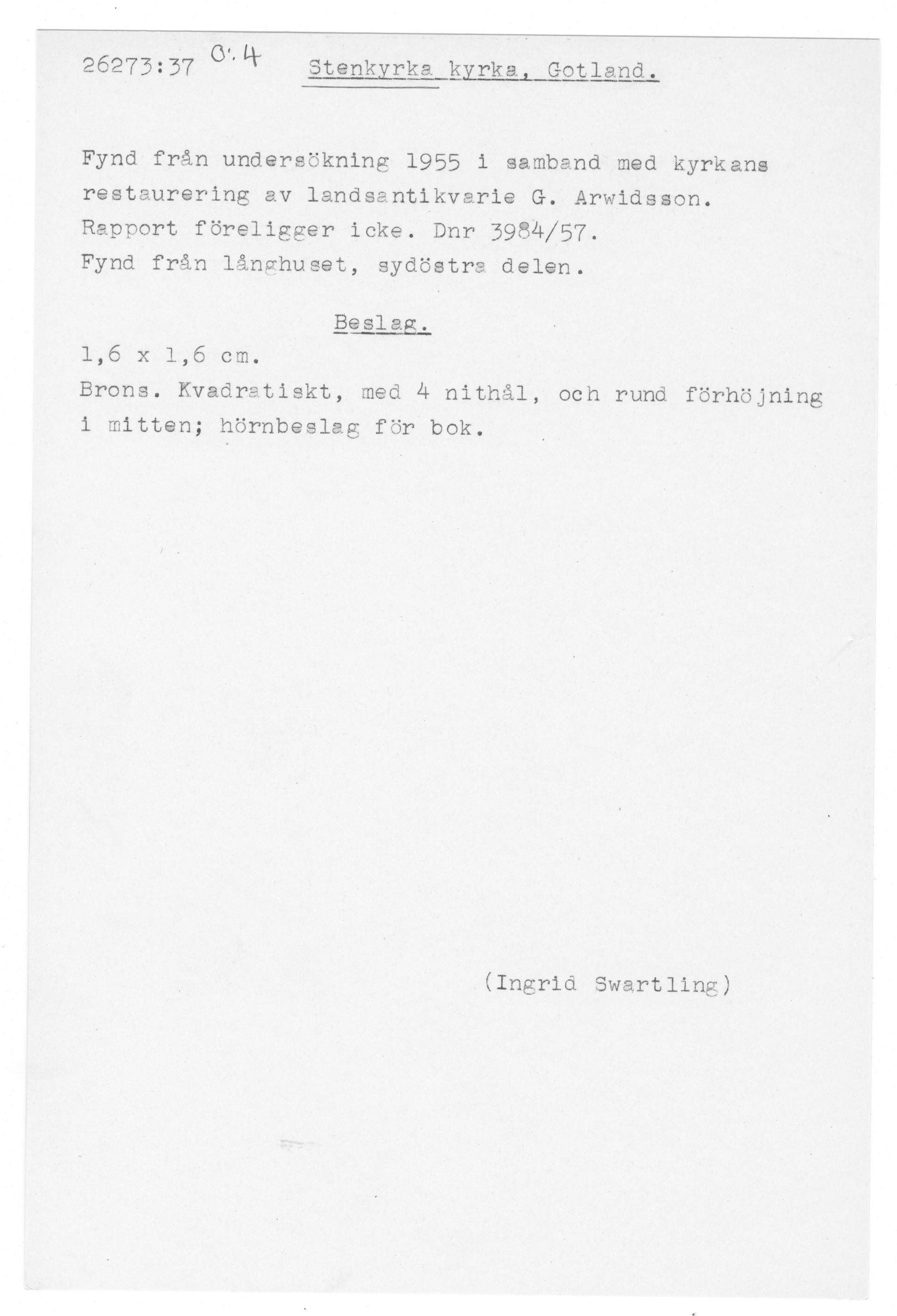 26273:37 O:4 Stenkyrka kyrka, Gotland.

Fynd från undersökning 1955 i samband med kyrkans restaurering av landsantikvarie G. Arwidsson. Rapport föreligger icke. Dnr 3984/57. Fynd från långhuset, sydöstra delen.

Beslag.

1,6 x 1,6 cm.
Brons. Kvadratiskt, med 4 nithål, och rund förhöjning i mitten; hörnbeslag för bok.

(Ingrid Swartling)